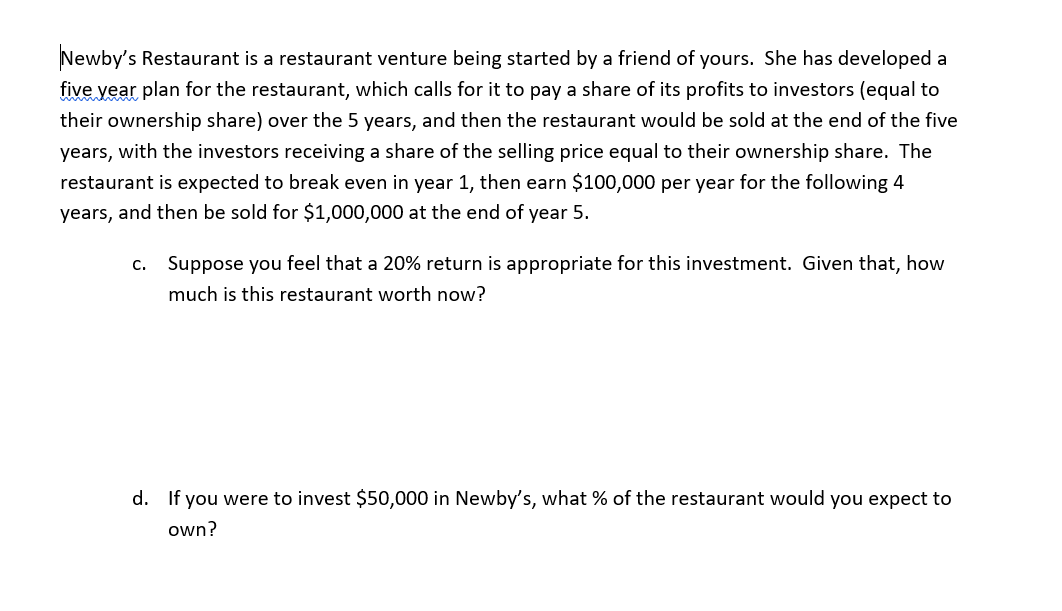 Newby's Restaurant is a restaurant venture being started by a friend of yours. She has developed a five year plan for the restaurant, which calls for it to pay a share of its profits to investors (equal to their ownership share) over the 5 years, and then the restaurant would be sold at the end of the five years, with the investors receiving a share of the selling price equal to their ownership share. The restaurant is expected to break even in year 1, then earn \$100,000 per year for the following 4 years, and then be sold for \$1,000,000 at the end of year 5.

c. Suppose you feel that a 20% return is appropriate for this investment. Given that, how much is this restaurant worth now?

d. If you were to invest \$50,000 in Newby's, what % of the restaurant would you expect to own?